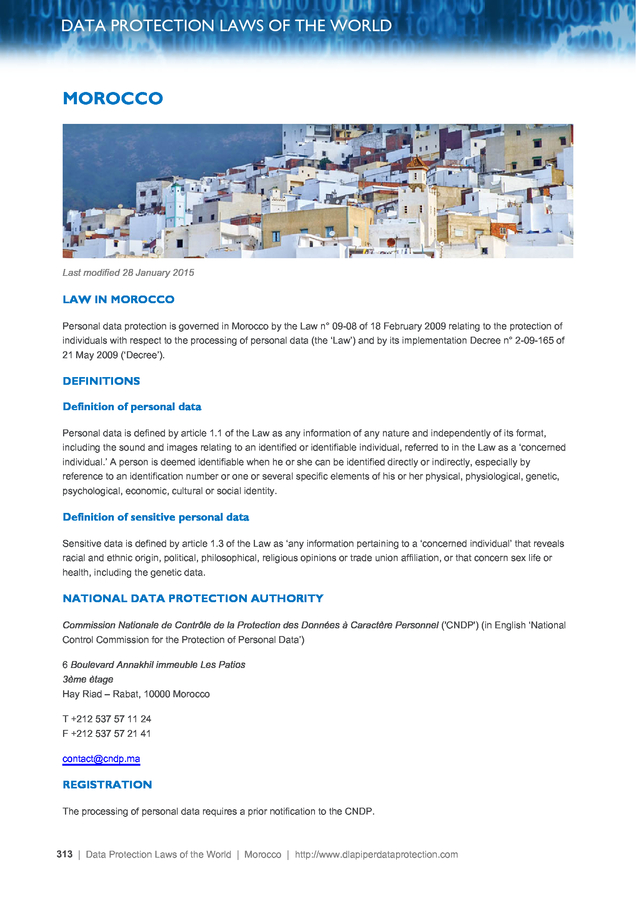 DATA PROTECTION LAWS OF THE WORLD

MOROCCO

Last modified 28 January 2015

LAW IN MOROCCO

Personal data protection is governed in Morocco by the Law n° 09-08 of 18 February 2009 relating to the protection of individuals with respect to the processing of personal data (the 'Law') and by its implementation Decree n° 2-09-165 of 21 May 2009 ('Decree').

DEFINITIONS

Definition of personal data

Personal data is defined by article 1.1 of the Law as any information of any nature and independently of its format, including the sound and images relating to an identified or identifiable individual, referred to in the Law as a 'concerned individual.' A person is deemed identifiable when he or she can be identified directly or indirectly, especially by reference to an identification number or one or several specific elements of his or her physical, physiological, genetic, psychological, economic, cultural or social identity.

Definition of sensitive personal data

Sensitive data is defined by article 1.3 of the Law as 'any information pertaining to a 'concerned individual' that reveals racial and ethnic origin, political, philosophical, religious opinions or trade union affiliation, or that concern sex life or health, including the genetic data.

NATIONAL DATA PROTECTION AUTHORITY

Commission Nationale de Contrôle de la Protection des Données à Caractère Personnel ('CNDP') (in English 'National Control Commission for the Protection of Personal Data')

6 Boulevard Annakhil immeuble Les Patios
3ème étage
Hay Riad – Rabat, 10000 Morocco

T +212 537 57 11 24
F +212 537 57 21 41

contact@cndp.ma

REGISTRATION

The processing of personal data requires a prior notification to the CNDP.

313 | Data Protection Laws of the World | Morocco | http://www.dlapiperdataprotection.com